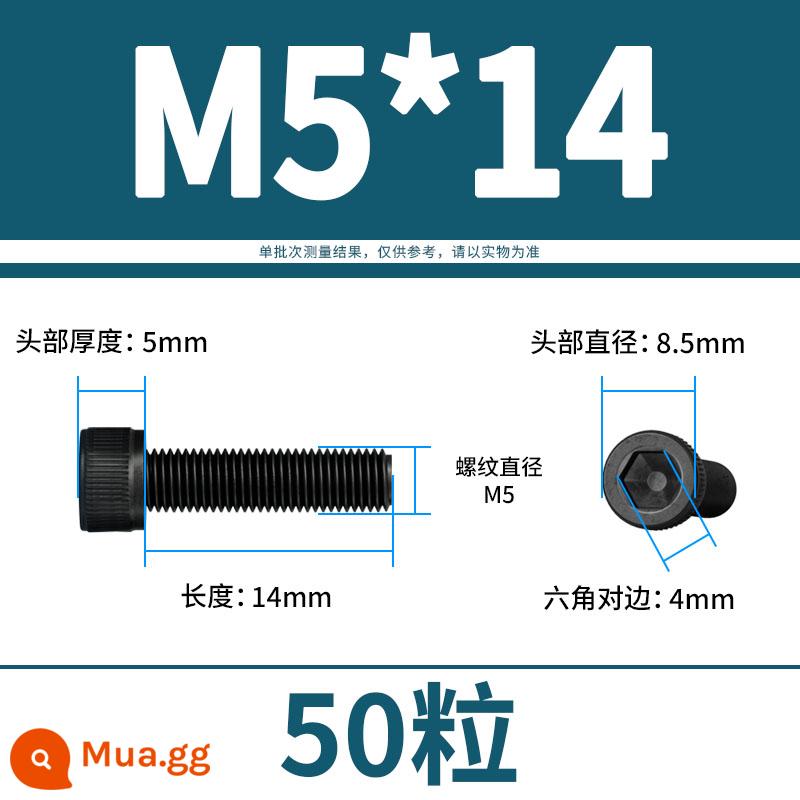 M5*14

单批次测量结果，仅供参考，请以实物为准

头部厚度：5mm

头部直径：8.5mm

螺纹直径
M5

长度：14mm

六角对边：4mm

50粒

Mua.gg